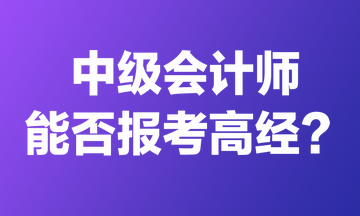 中级会计师
能否报考高经？